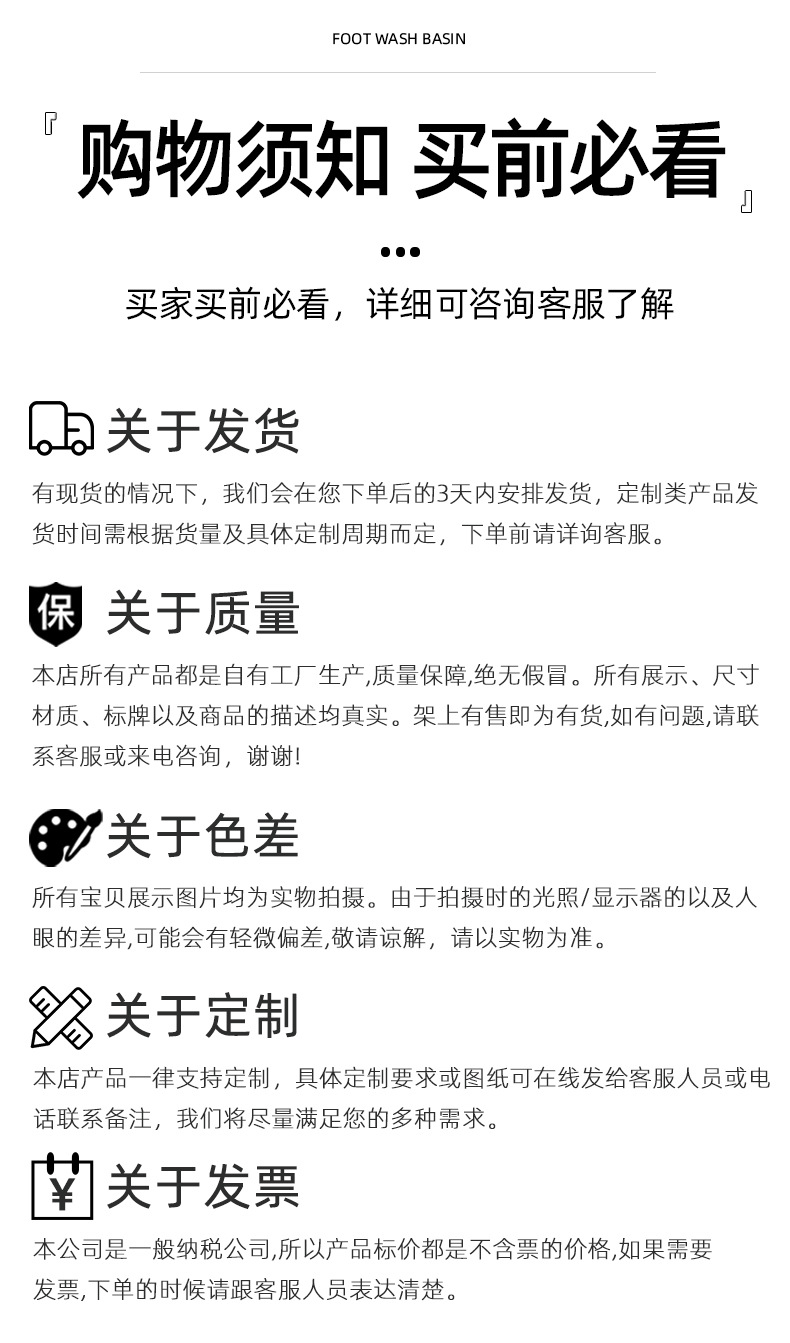 FOOT WASH BASIN

『购物须知 买前必看』

买家买前必看，详细可咨询客服了解

关于发货

有现货的情况下，我们会在您下单后的3天内安排发货，定制类产品发货时间需根据货量及具体定制周期而定，下单前请详询客服。

保

关于质量

本店所有产品都是自有工厂生产,质量保障,绝无假冒。所有展示、尺寸材质、标牌以及商品的描述均真实。架上有售即为有货,如有问题,请联系客服或来电咨询，谢谢!

关于色差

所有宝贝展示图片均为实物拍摄。由于拍摄时的光照/显示器的以及人眼的差异,可能会有轻微偏差,敬请谅解，请以实物为准。

关于定制

本店产品一律支持定制，具体定制要求或图纸可在线发给客服人员或电话联系备注，我们将尽量满足您的多种需求。

¥

关于发票

本公司是一般纳税公司,所以产品标价都是不含票的价格,如果需要发票,下单的时候请跟客服人员表达清楚。